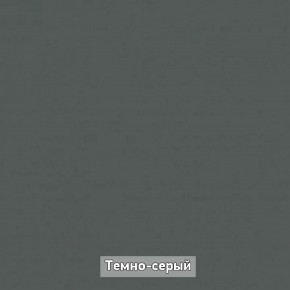 Темно-серый